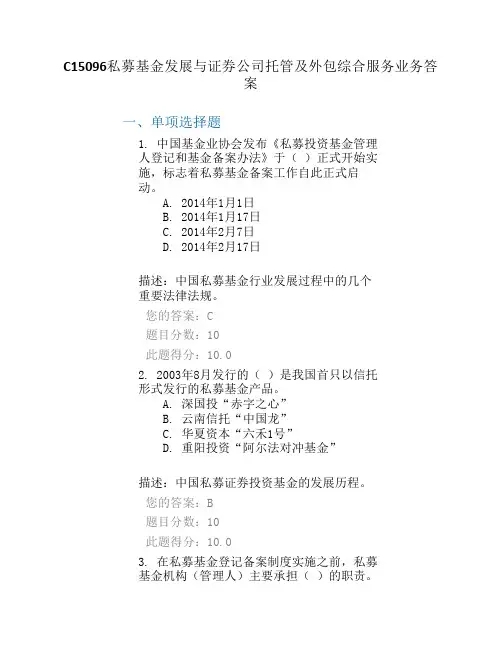 C15096私募基金发展与证券公司托管及外包综合服务业务答案

一、单项选择题

1. 中国基金业协会发布《私募投资基金管理人登记和基金备案办法》于（ ）正式开始实施，标志着私募基金备案工作自此正式启动。

A. 2014年1月1日
B. 2014年1月17日
C. 2014年2月7日
D. 2014年2月17日

描述：中国私募基金行业发展过程中的几个重要法律法规。

您的答案：C

题目分数：10

此题得分：10.0

2. 2003年8月发行的（ ）是我国首只以信托形式发行的私募基金产品。

A. 深国投“赤字之心”
B. 云南信托“中国龙”
C. 华夏资本“六禾1号”
D. 重阳投资“阿尔法对冲基金”

描述：中国私募证券投资基金的发展历程。

您的答案：B

题目分数：10

此题得分：10.0

3. 在私募基金登记备案制度实施之前，私募基金机构（管理人）主要承担（ ）的职责。